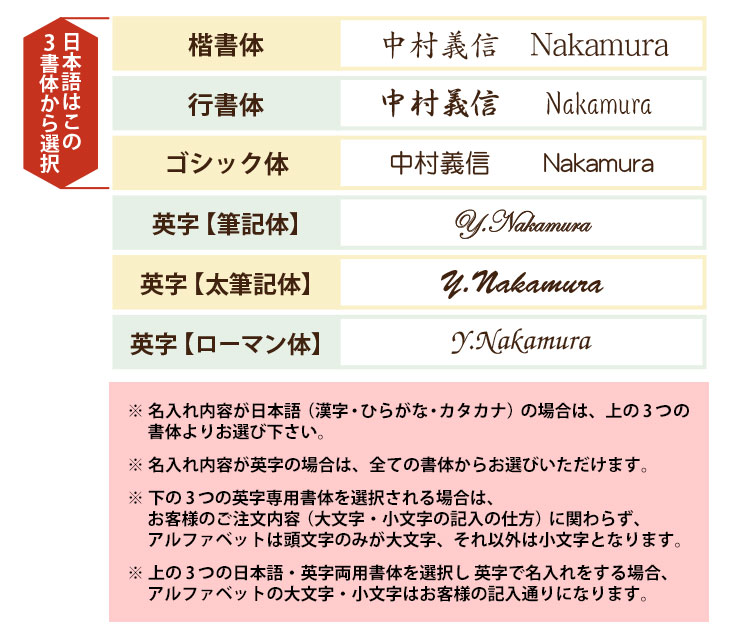 日本語はこの3書体から選択

| 楷書体 | 中村義信　Nakamura |
|---|---|
| 行書体 | 中村義信　Nakamura |
| ゴシック体 | 中村義信　Nakamura |
| 英字【筆記体】 | Y.Nakamura |
| 英字【太筆記体】 | Y.Nakamura |
| 英字【ローマン体】 | Y.Nakamura |

※ 名入れ内容が日本語（漢字・ひらがな・カタカナ）の場合は、上の３つの書体よりお選び下さい。

※ 名入れ内容が英字の場合は、全ての書体からお選びいただけます。

※ 下の３つの英字専用書体を選択される場合は、お客様のご注文内容（大文字・小文字の記入の仕方）に関わらず、アルファベットは頭文字のみが大文字、それ以外は小文字となります。

※ 上の３つの日本語・英字両用書体を選択し 英字で名入れをする場合、アルファベットの大文字・小文字はお客様の記入通りになります。